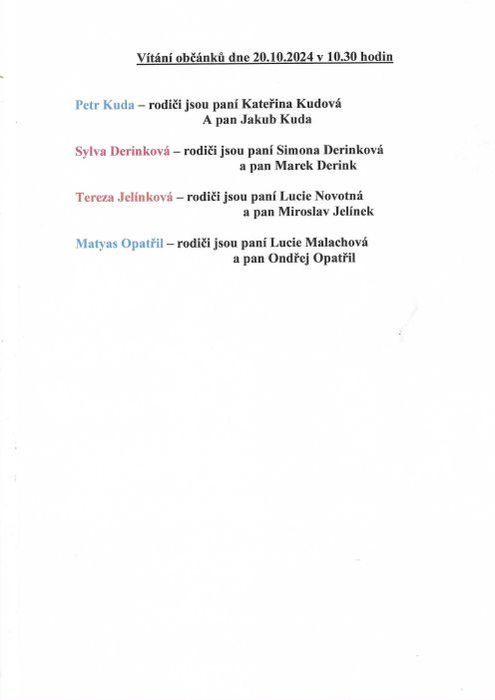 Vítání občánků dne 20.10.2024 v 10.30 hodin

Petr Kuda – rodiči jsou paní Kateřina Kudová
A pan Jakub Kuda

Sylva Derinková – rodiči jsou paní Simona Derinková
a pan Marek Derink

Tereza Jelínková – rodiči jsou paní Lucie Novotná
a pan Miroslav Jelínek

Matyas Opatřil – rodiči jsou paní Lucie Malachová
a pan Ondřej Opatřil